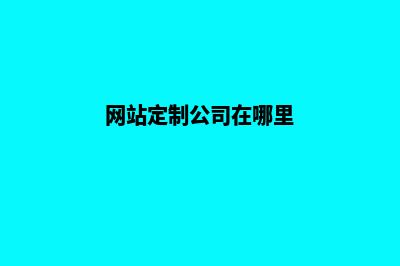 网站定制公司在哪里